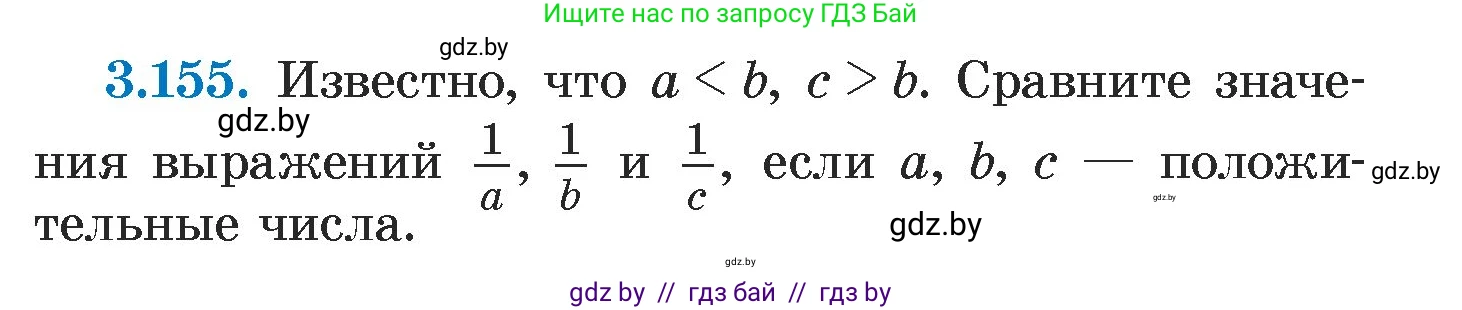 Ищите нас по запросу ГДЗ Бай

gdz.by

**3.155.** Известно, что $a < b$, $c > b$. Сравните значения выражений $\frac{1}{a}$, $\frac{1}{b}$ и $\frac{1}{c}$, если $a$, $b$, $c$ — положительные числа.

gdz.by

gdz.by

gdz.by

gdz.by

gdz.by

gdz by // гдз бай // гдз by